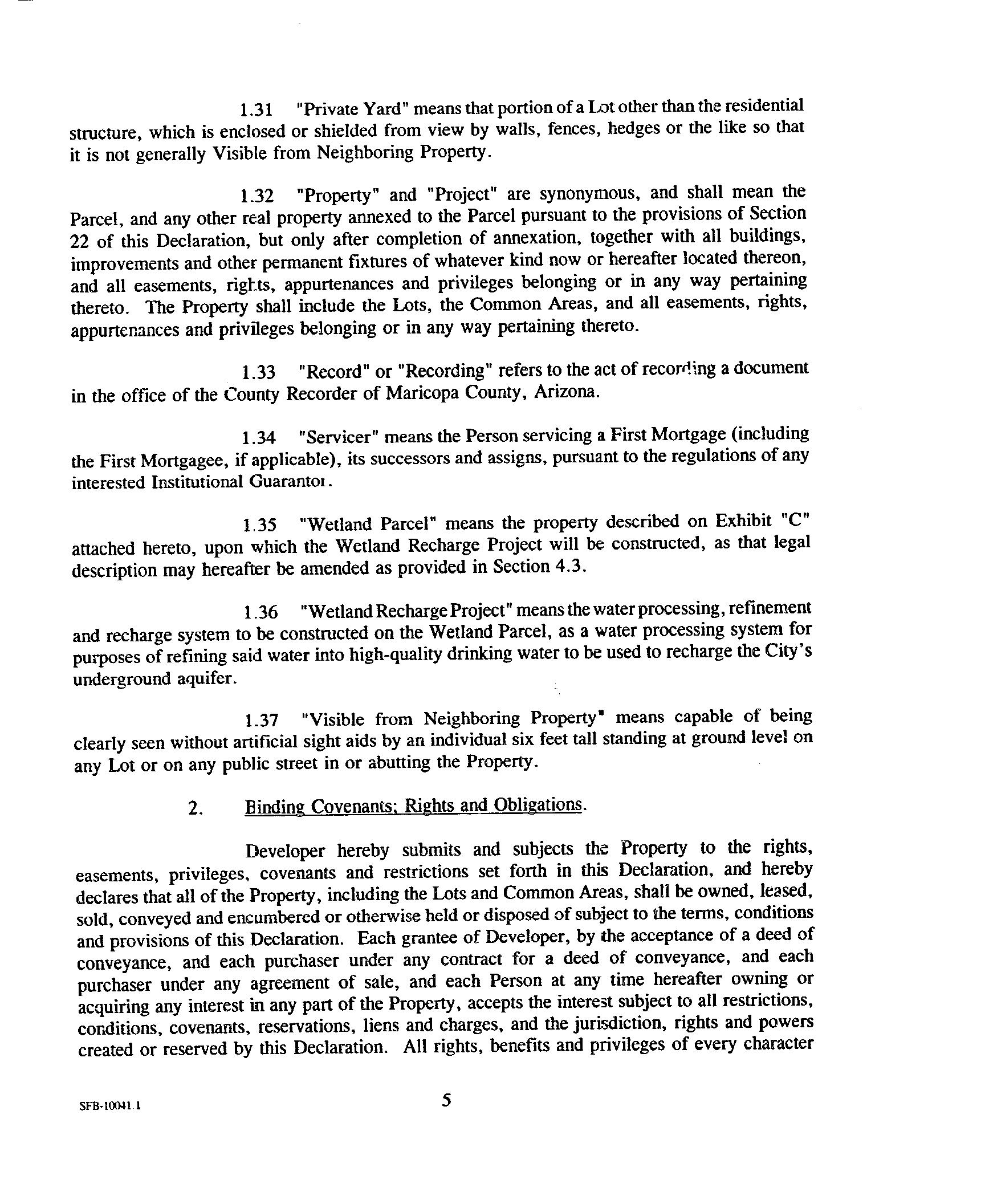 1.31 "Private Yard" means that portion of a Lot other than the residential structure, which is enclosed or shielded from view by walls, fences, hedges or the like so that it is not generally Visible from Neighboring Property.

1.32 "Property" and "Project" are synonymous, and shall mean the Parcel, and any other real property annexed to the Parcel pursuant to the provisions of Section 22 of this Declaration, but only after completion of annexation, together with all buildings, improvements and other permanent fixtures of whatever kind now or hereafter located thereon, and all easements, rights, appurtenances and privileges belonging or in any way pertaining thereto. The Property shall include the Lots, the Common Areas, and all easements, rights, appurtenances and privileges belonging or in any way pertaining thereto.

1.33 "Record" or "Recording" refers to the act of recording a document in the office of the County Recorder of Maricopa County, Arizona.

1.34 "Servicer" means the Person servicing a First Mortgage (including the First Mortgagee, if applicable), its successors and assigns, pursuant to the regulations of any interested Institutional Guarantor.

1.35 "Wetland Parcel" means the property described on Exhibit "C" attached hereto, upon which the Wetland Recharge Project will be constructed, as that legal description may hereafter be amended as provided in Section 4.3.

1.36 "Wetland Recharge Project" means the water processing, refinement and recharge system to be constructed on the Wetland Parcel, as a water processing system for purposes of refining said water into high-quality drinking water to be used to recharge the City's underground aquifer.

1.37 "Visible from Neighboring Property" means capable of being clearly seen without artificial sight aids by an individual six feet tall standing at ground level on any Lot or on any public street in or abutting the Property.

2. Binding Covenants; Rights and Obligations.

Developer hereby submits and subjects the Property to the rights, easements, privileges, covenants and restrictions set forth in this Declaration, and hereby declares that all of the Property, including the Lots and Common Areas, shall be owned, leased, sold, conveyed and encumbered or otherwise held or disposed of subject to the terms, conditions and provisions of this Declaration. Each grantee of Developer, by the acceptance of a deed of conveyance, and each purchaser under any contract for a deed of conveyance, and each purchaser under any agreement of sale, and each Person at any time hereafter owning or acquiring any interest in any part of the Property, accepts the interest subject to all restrictions, conditions, covenants, reservations, liens and charges, and the jurisdiction, rights and powers created or reserved by this Declaration. All rights, benefits and privileges of every character

SFB-10041.1

5